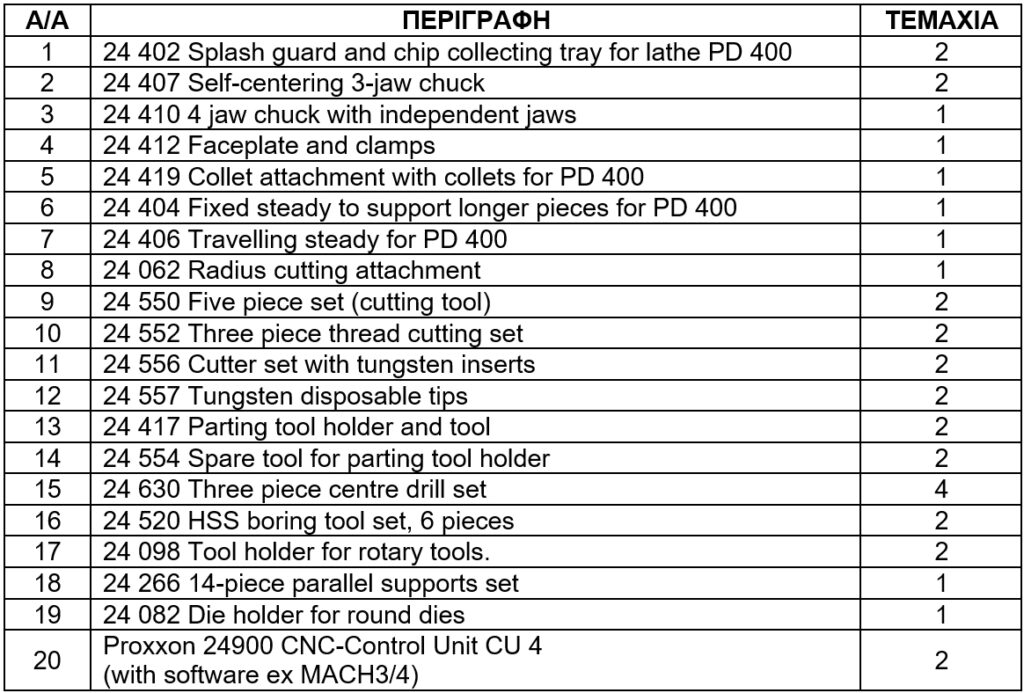 | Α/Α | ΠΕΡΙΓΡΑΦΗ | ΤΕΜΑΧΙΑ |
|---|---|---|
| 1 | 24 402 Splash guard and chip collecting tray for lathe PD 400 | 2 |
| 2 | 24 407 Self-centering 3-jaw chuck | 2 |
| 3 | 24 410 4 jaw chuck with independent jaws | 1 |
| 4 | 24 412 Faceplate and clamps | 1 |
| 5 | 24 419 Collet attachment with collets for PD 400 | 1 |
| 6 | 24 404 Fixed steady to support longer pieces for PD 400 | 1 |
| 7 | 24 406 Travelling steady for PD 400 | 1 |
| 8 | 24 062 Radius cutting attachment | 1 |
| 9 | 24 550 Five piece set (cutting tool) | 2 |
| 10 | 24 552 Three piece thread cutting set | 2 |
| 11 | 24 556 Cutter set with tungsten inserts | 2 |
| 12 | 24 557 Tungsten disposable tips | 2 |
| 13 | 24 417 Parting tool holder and tool | 2 |
| 14 | 24 554 Spare tool for parting tool holder | 2 |
| 15 | 24 630 Three piece centre drill set | 4 |
| 16 | 24 520 HSS boring tool set, 6 pieces | 2 |
| 17 | 24 098 Tool holder for rotary tools. | 2 |
| 18 | 24 266 14-piece parallel supports set | 1 |
| 19 | 24 082 Die holder for round dies | 1 |
| 20 | Proxxon 24900 CNC-Control Unit CU 4 (with software ex MACH3/4) | 2 |